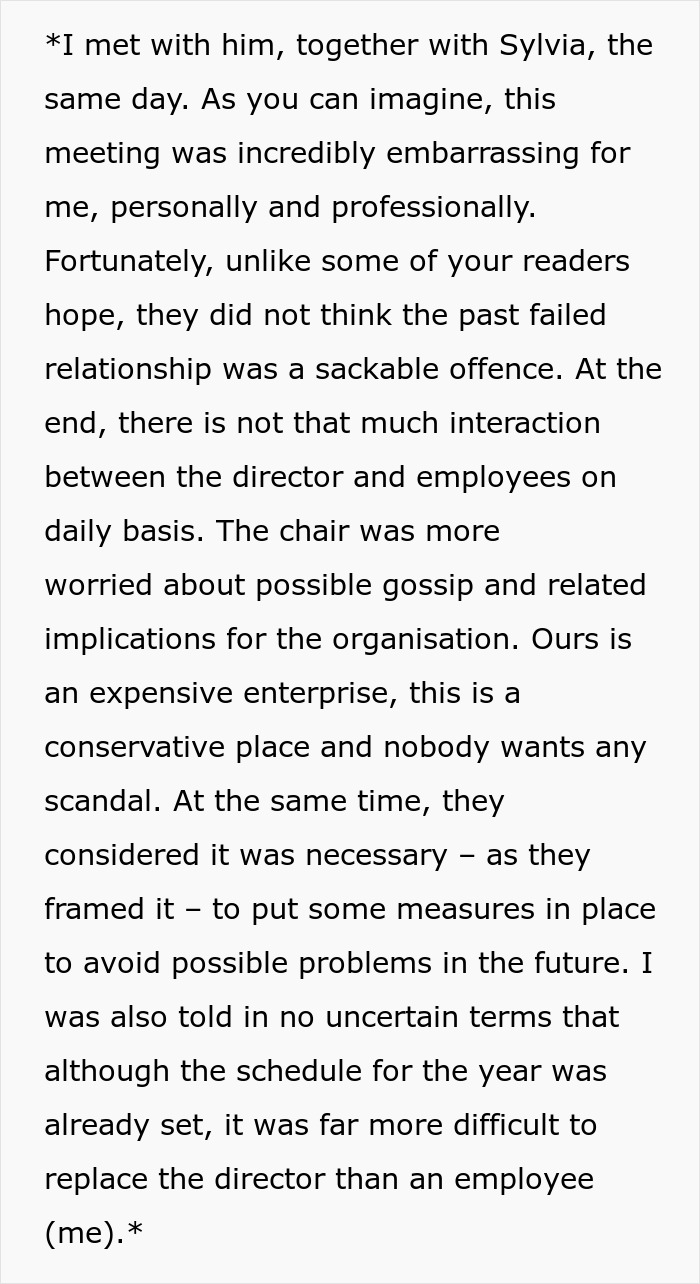 *I met with him, together with Sylvia, the same day. As you can imagine, this meeting was incredibly embarrassing for me, personally and professionally. Fortunately, unlike some of your readers hope, they did not think the past failed relationship was a sackable offence. At the end, there is not that much interaction between the director and employees on daily basis. The chair was more worried about possible gossip and related implications for the organisation. Ours is an expensive enterprise, this is a conservative place and nobody wants any scandal. At the same time, they considered it was necessary – as they framed it – to put some measures in place to avoid possible problems in the future. I was also told in no uncertain terms that although the schedule for the year was already set, it was far more difficult to replace the director than an employee (me).*